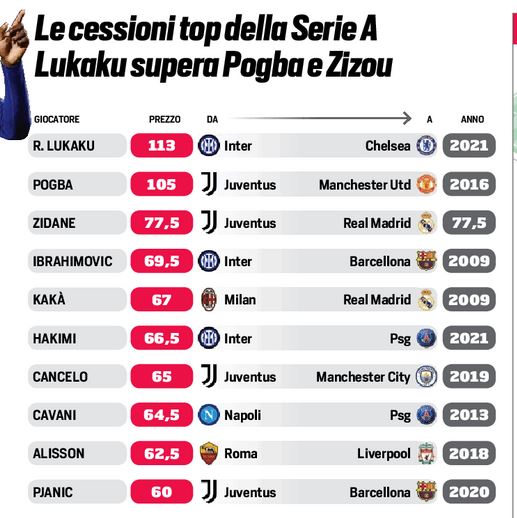 Le cessioni top della Serie A
Lukaku supera Pogba e Zizou

| GIOCATORE | PREZZO | DA | A | ANNO |
|---|---|---|---|---|
| R. LUKAKU | 113 | Inter | Chelsea | 2021 |
| POGBA | 105 | Juventus | Manchester Utd | 2016 |
| ZIDANE | 77,5 | Juventus | Real Madrid | 77,5 |
| IBRAHIMOVIC | 69,5 | Inter | Barcellona | 2009 |
| KAKÀ | 67 | Milan | Real Madrid | 2009 |
| HAKIMI | 66,5 | Inter | Psg | 2021 |
| CANCELO | 65 | Juventus | Manchester City | 2019 |
| CAVANI | 64,5 | Napoli | Psg | 2013 |
| ALISSON | 62,5 | Roma | Liverpool | 2018 |
| PJANIC | 60 | Juventus | Barcellona | 2020 |